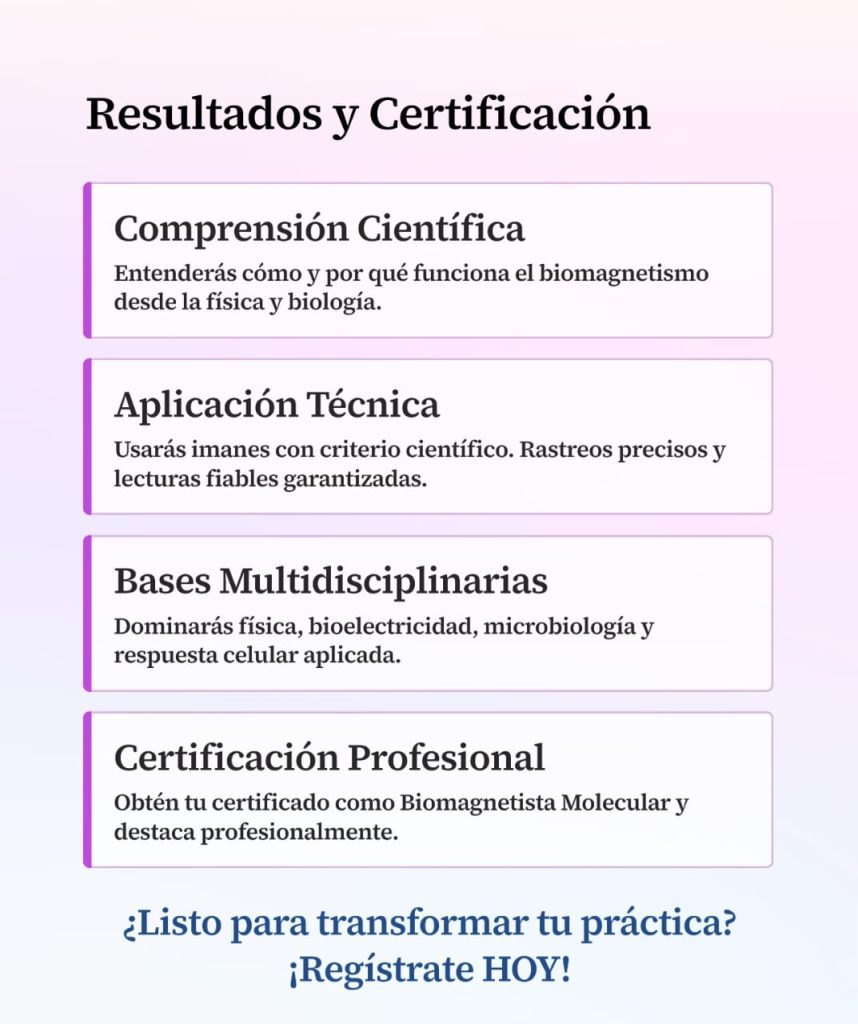 Resultados y Certificación

Comprensión Científica

Entenderás cómo y por qué funciona el biomagnetismo desde la física y biología.

Aplicación Técnica

Usarás imanes con criterio científico. Rastreos precisos y lecturas fiables garantizadas.

Bases Multidisciplinarias

Dominarás física, bioelectricidad, microbiología y respuesta celular aplicada.

Certificación Profesional

Obtén tu certificado como Biomagnetista Molecular y destaca profesionalmente.

¿Listo para transformar tu práctica? ¡Regístrate HOY!